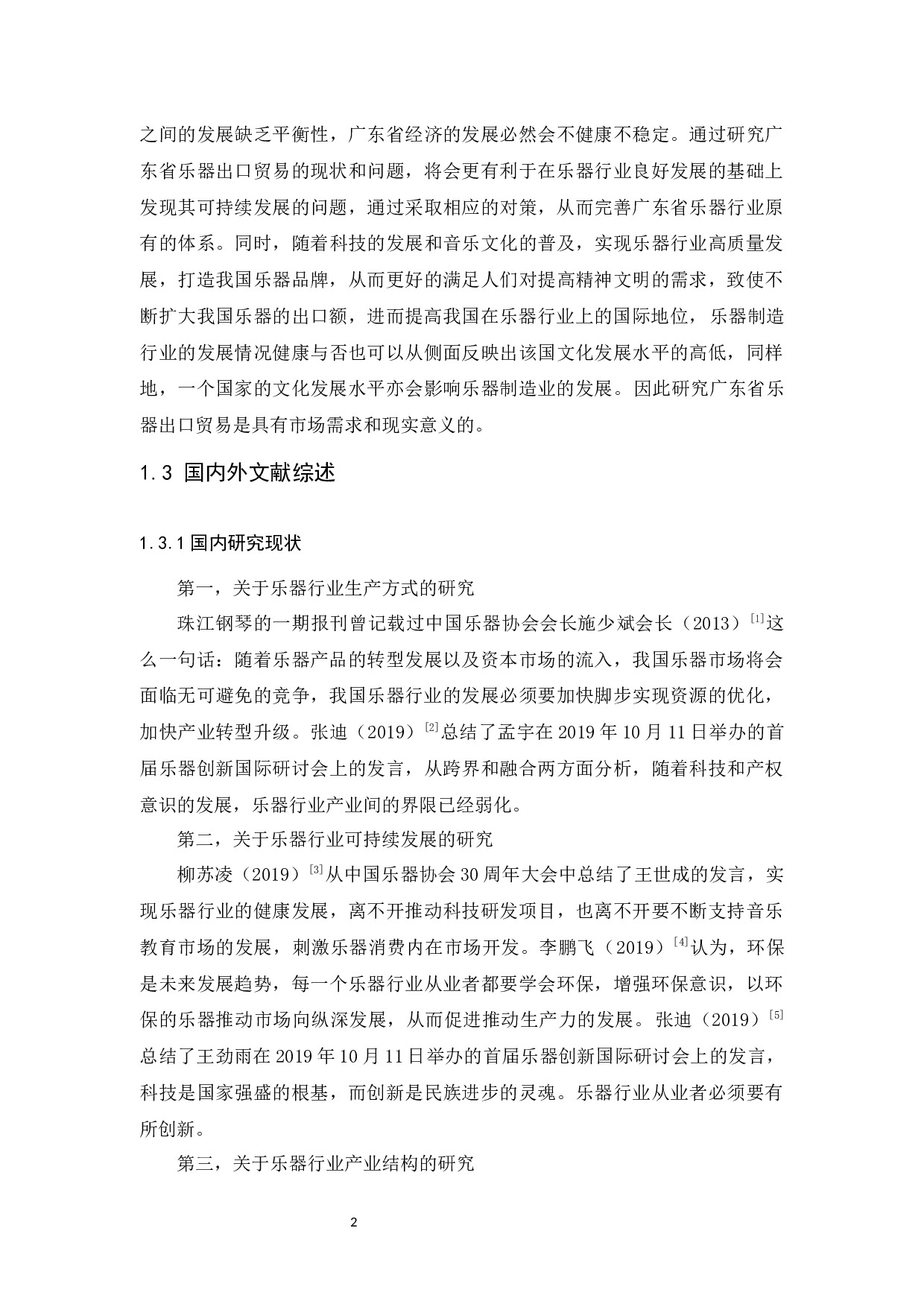 之间的发展缺乏平衡性，广东省经济的发展必然会不健康不稳定。通过研究广东省乐器出口贸易的现状和问题，将会更有利于在乐器行业良好发展的基础上发现其可持续发展的问题，通过采取相应的对策，从而完善广东省乐器行业原有的体系。同时，随着科技的发展和音乐文化的普及，实现乐器行业高质量发展，打造我国乐器品牌，从而更好的满足人们对提高精神文明的需求，致使不断扩大我国乐器的出口额，进而提高我国在乐器行业上的国际地位，乐器制造行业的发展情况健康与否也可以从侧面反映出该国文化发展水平的高低，同样地，一个国家的文化发展水平亦会影响乐器制造业的发展。因此研究广东省乐器出口贸易是具有市场需求和现实意义的。

1.3 国内外文献综述

1.3.1 国内研究现状

第一，关于乐器行业生产方式的研究

珠江钢琴的一期报刊曾记载过中国乐器协会会长施少斌会长（2013）$^{[1]}$这么一句话：随着乐器产品的转型发展以及资本市场的流入，我国乐器市场将会面临无可避免的竞争，我国乐器行业的发展必须要加快脚步实现资源的优化，加快产业转型升级。张迪（2019）$^{[2]}$总结了孟宇在 2019 年 10 月 11 日举办的首届乐器创新国际研讨会上的发言，从跨界和融合两方面分析，随着科技和产权意识的发展，乐器行业产业间的界限已经弱化。

第二，关于乐器行业可持续发展的研究

柳苏凌（2019）$^{[3]}$从中国乐器协会 30 周年大会中总结了王世成的发言，实现乐器行业的健康发展，离不开推动科技研发项目，也离不开要不断支持音乐教育市场的发展，刺激乐器消费内在市场开发。李鹏飞（2019）$^{[4]}$认为，环保是未来发展趋势，每一个乐器行业从业者都要学会环保，增强环保意识，以环保的乐器推动市场向纵深发展，从而促进推动生产力的发展。张迪（2019）$^{[5]}$总结了王劲雨在 2019 年 10 月 11 日举办的首届乐器创新国际研讨会上的发言，科技是国家强盛的根基，而创新是民族进步的灵魂。乐器行业从业者必须要有所创新。

第三，关于乐器行业产业结构的研究

2